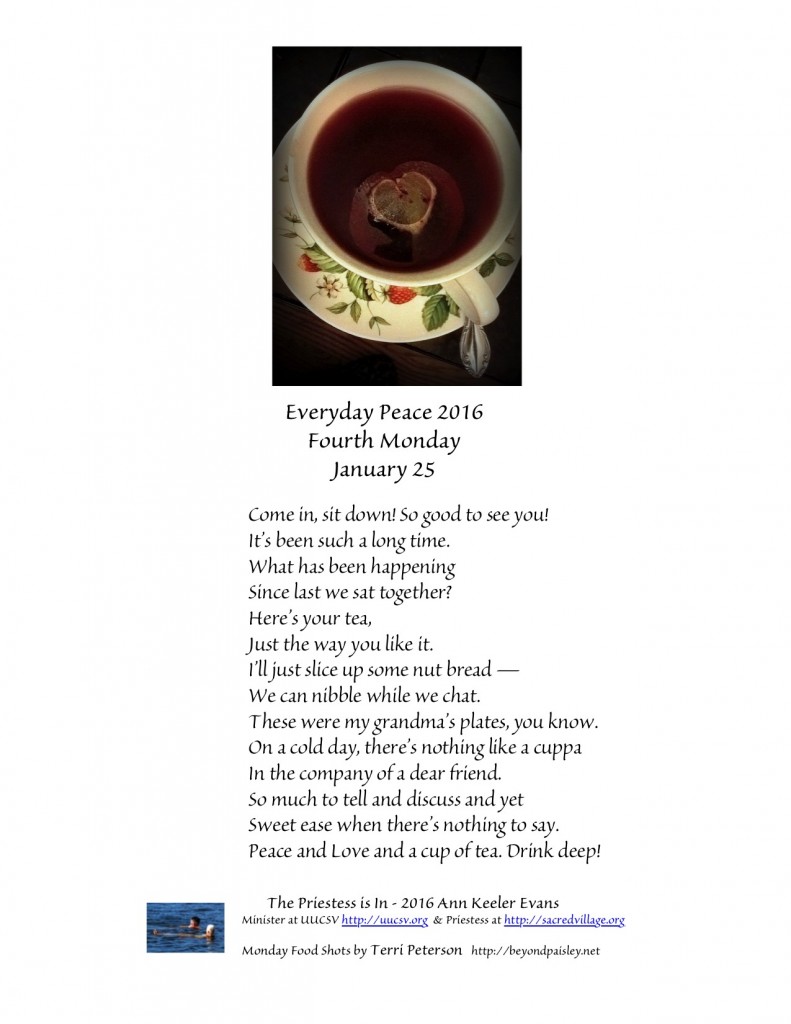 Everyday Peace 2016
Fourth Monday
January 25

Come in, sit down! So good to see you!
It's been such a long time.
What has been happening
Since last we sat together?
Here's your tea,
Just the way you like it.
I'll just slice up some nut bread —
We can nibble while we chat.
These were my grandma's plates, you know.
On a cold day, there's nothing like a cuppa
In the company of a dear friend.
So much to tell and discuss and yet
Sweet ease when there's nothing to say.
Peace and Love and a cup of tea. Drink deep!

The Priestess is In - 2016 Ann Keeler Evans
Minister at UUCSV http://uucsv.org & Priestess at http://sacredvillage.org

Monday Food Shots by Terri Peterson http://beyondpaisley.net